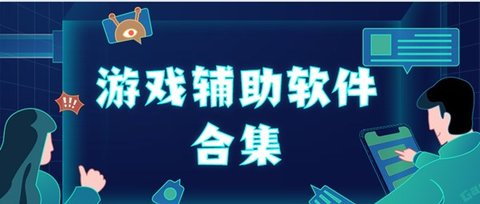 !!!

游戏辅助软件
合集